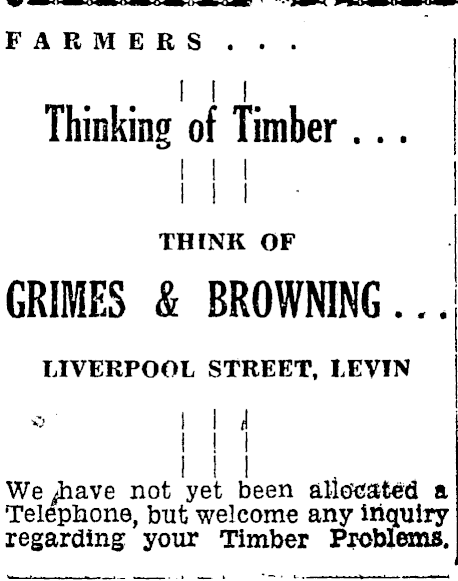 FARMERS . . .

Thinking of Timber . . .

THINK OF

GRIMES & BROWNING . . .

LIVERPOOL STREET, LEVIN

We have not yet been allocated a Telephone, but welcome any inquiry regarding your Timber Problems.